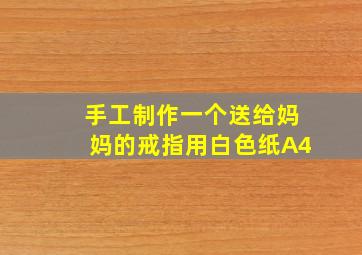 手工制作一个送给妈妈的戒指用白色纸A4